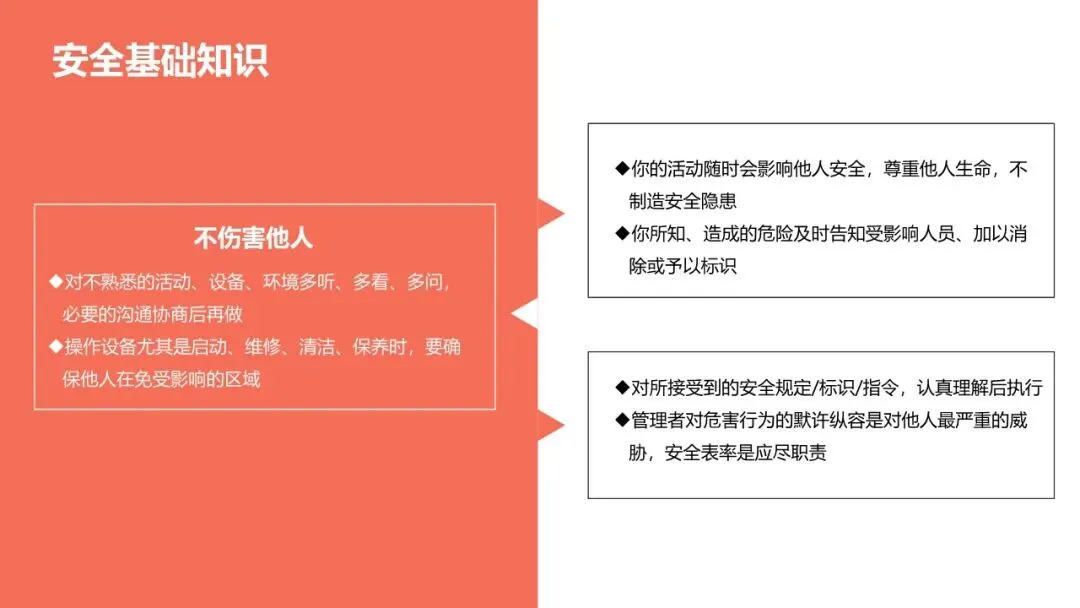 安全基础知识

不伤害他人

◆对不熟悉的活动、设备、环境多听、多看、多问，必要的沟通协商后再做

◆操作设备尤其是启动、维修、清洁、保养时，要确保他人在免受影响的区域

◆你的活动随时会影响他人安全，尊重他人生命，不制造安全隐患

◆你所知、造成的危险及时告知受影响人员、加以消除或予以标识

◆对所接受到的安全规定/标识/指令，认真理解后执行

◆管理者对危害行为的默许纵容是对他人最严重的威胁，安全表率是应尽职责